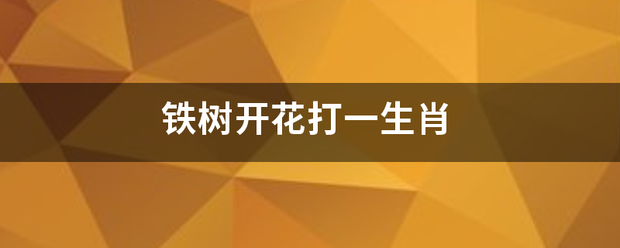 铁树开花打一生肖